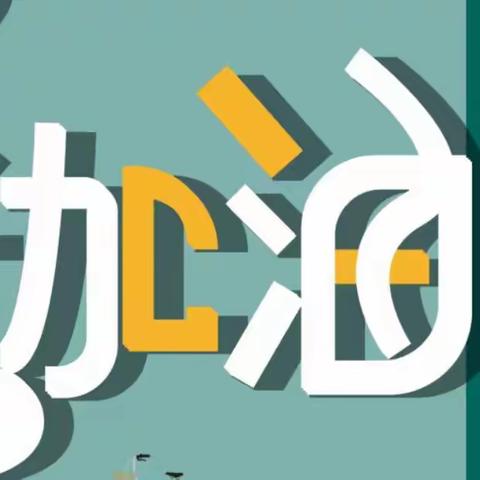 加油